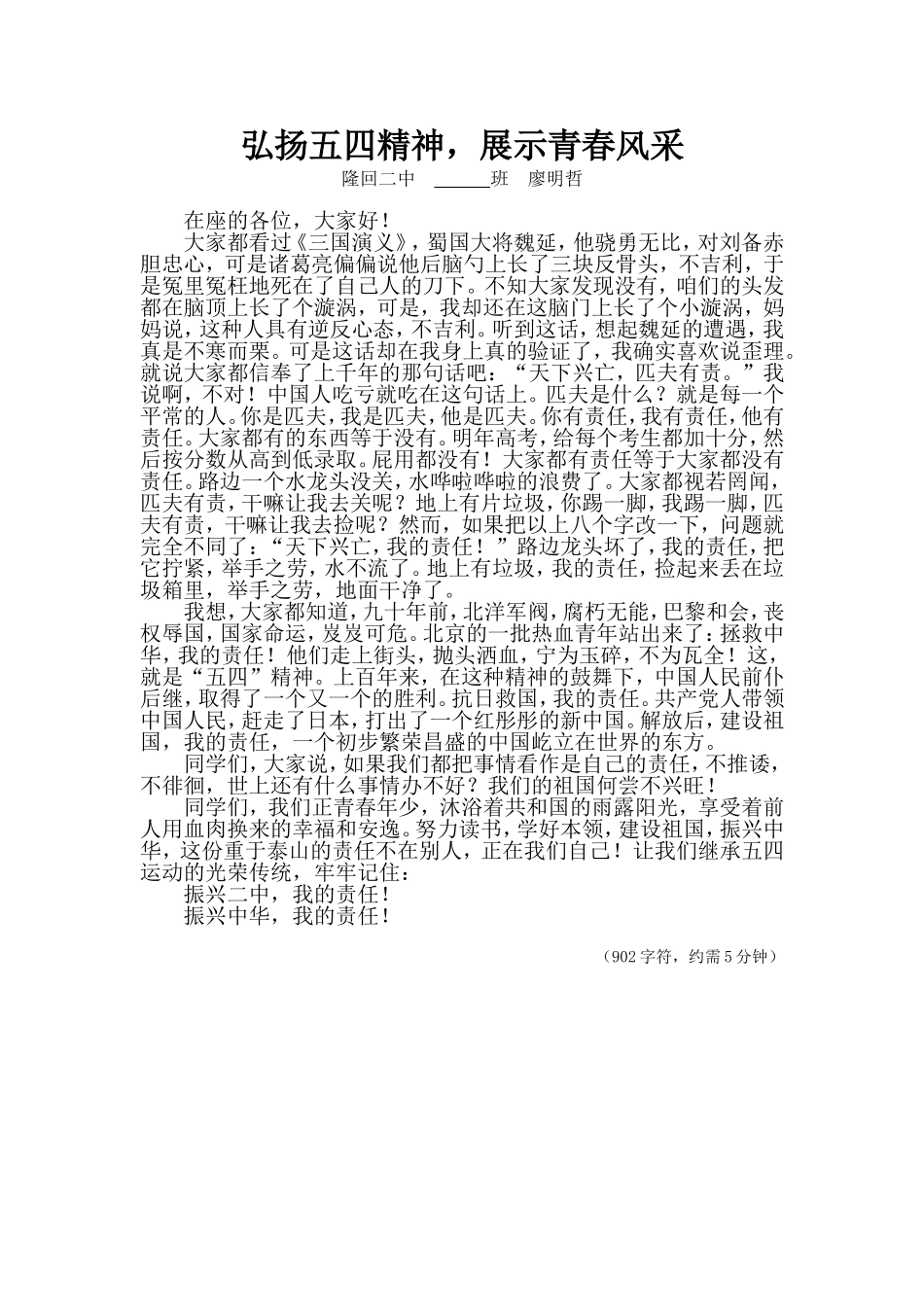 弘扬五四精神，展示青春风采

隆回二中 ______班 廖明哲

在座的各位，大家好！

大家都看过《三国演义》，蜀国大将魏延，他骁勇无比，对刘备赤胆忠心，可是诸葛亮偏偏说他后脑勺上长了三块反骨头，不吉利，于是冤里冤枉地死在了自己人的刀下。不知大家发现没有，咱们的头发都在脑顶上长了个漩涡，可是，我却还在这脑门上长了个小漩涡，妈妈说，这种人具有逆反心态，不吉利。听到这话，想起魏延的遭遇，我真是不寒而栗。可是这话却在我身上真的验证了，我确实喜欢说歪理。就说大家都信奉了上千年的那句话吧：“天下兴亡，匹夫有责。”我说啊，不对！中国人吃亏就吃在这句话上。匹夫是什么？就是每一个平常的人。你是匹夫，我是匹夫，他是匹夫。你有责任，我有责任，他有责任。大家都有的东西等于没有。明年高考，给每个考生都加十分，然后按分数从高到低录取。屁用都没有！大家都有责任等于大家都没有责任。路边一个水龙头没关，水哗啦哗啦的浪费了。大家都视若罔闻，匹夫有责，干嘛让我去关呢？地上有片垃圾，你踢一脚，我踢一脚，匹夫有责，干嘛让我去捡呢？然而，如果把以上八个字改一下，问题就完全不同了：“天下兴亡，我的责任！”路边龙头坏了，我的责任，把它拧紧，举手之劳，水不流了。地上有垃圾，我的责任，捡起来丢在垃圾箱里，举手之劳，地面干净了。

我想，大家都知道，九十年前，北洋军阀，腐朽无能，巴黎和会，丧权辱国，国家命运，岌岌可危。北京的一批热血青年站出来了：拯救中华，我的责任！他们走上街头，抛头洒血，宁为玉碎，不为瓦全！这，就是“五四”精神。上百年来，在这种精神的鼓舞下，中国人民前仆后继，取得了一个又一个的胜利。抗日救国，我的责任。共产党人带领中国人民，赶走了日本，打出了一个红彤彤的新中国。解放后，建设祖国，我的责任，一个初步繁荣昌盛的中国屹立在世界的东方。

同学们，大家说，如果我们都把事情看作是自己的责任，不推诿，不徘徊，世上还有什么事情办不好？我们的祖国何尝不兴旺！

同学们，我们正青春年少，沐浴着共和国的雨露阳光，享受着前人用血肉换来的幸福和安逸。努力读书，学好本领，建设祖国，振兴中华，这份重于泰山的责任不在别人，正在我们自己！让我们继承五四运动的光荣传统，牢牢记住：

振兴二中，我的责任！

振兴中华，我的责任！

（902 字符，约需 5 分钟）